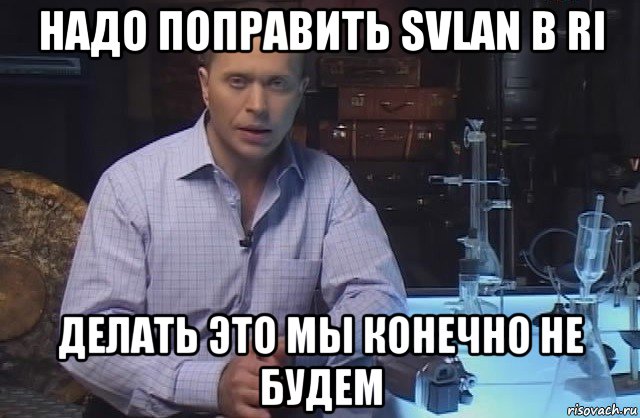 НАДО ПОПРАВИТЬ SVLAN В RI

ДЕЛАТЬ ЭТО МЫ КОНЕЧНО НЕ БУДЕМ

risovach.ru